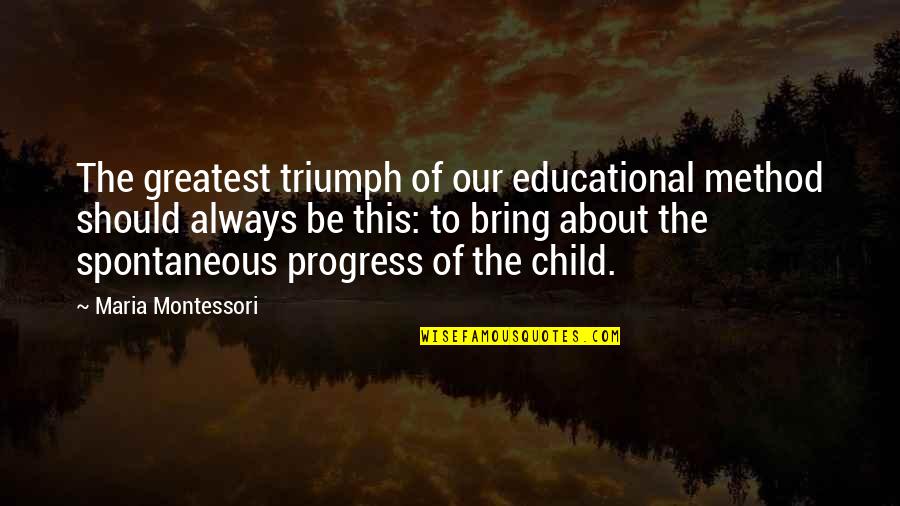 The greatest triumph of our educational method should always be this: to bring about the spontaneous progress of the child.

~ Maria Montessori

WISEFAMOUSQUOTES.COM